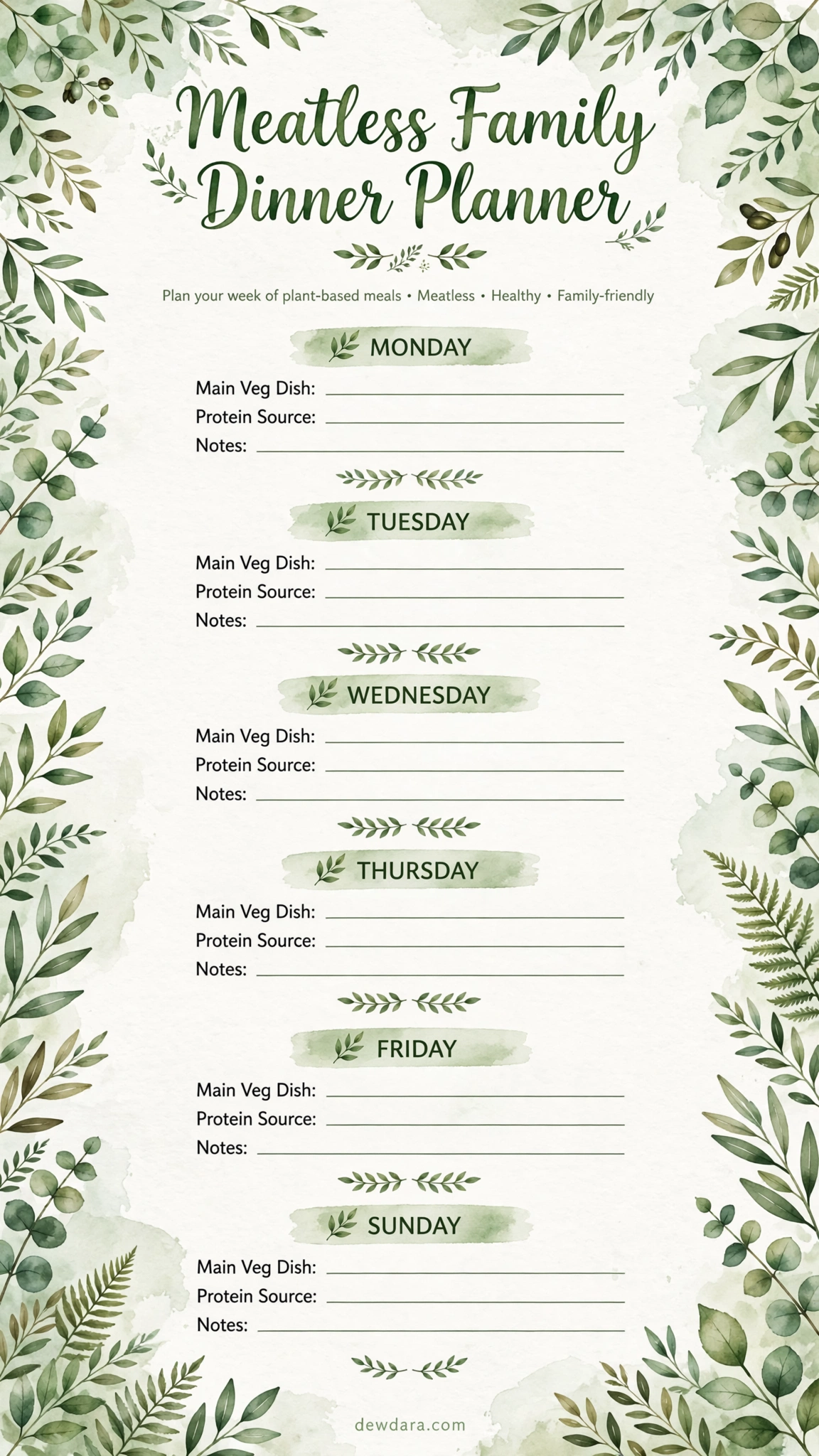 Meatless Family Dinner Planner

Plan your week of plant-based meals • Meatless • Healthy • Family-friendly

MONDAY

Main Veg Dish:
Protein Source:
Notes:

TUESDAY

Main Veg Dish:
Protein Source:
Notes:

WEDNESDAY

Main Veg Dish:
Protein Source:
Notes:

THURSDAY

Main Veg Dish:
Protein Source:
Notes:

FRIDAY

Main Veg Dish:
Protein Source:
Notes:

SUNDAY

Main Veg Dish:
Protein Source:
Notes:

dewdara.com